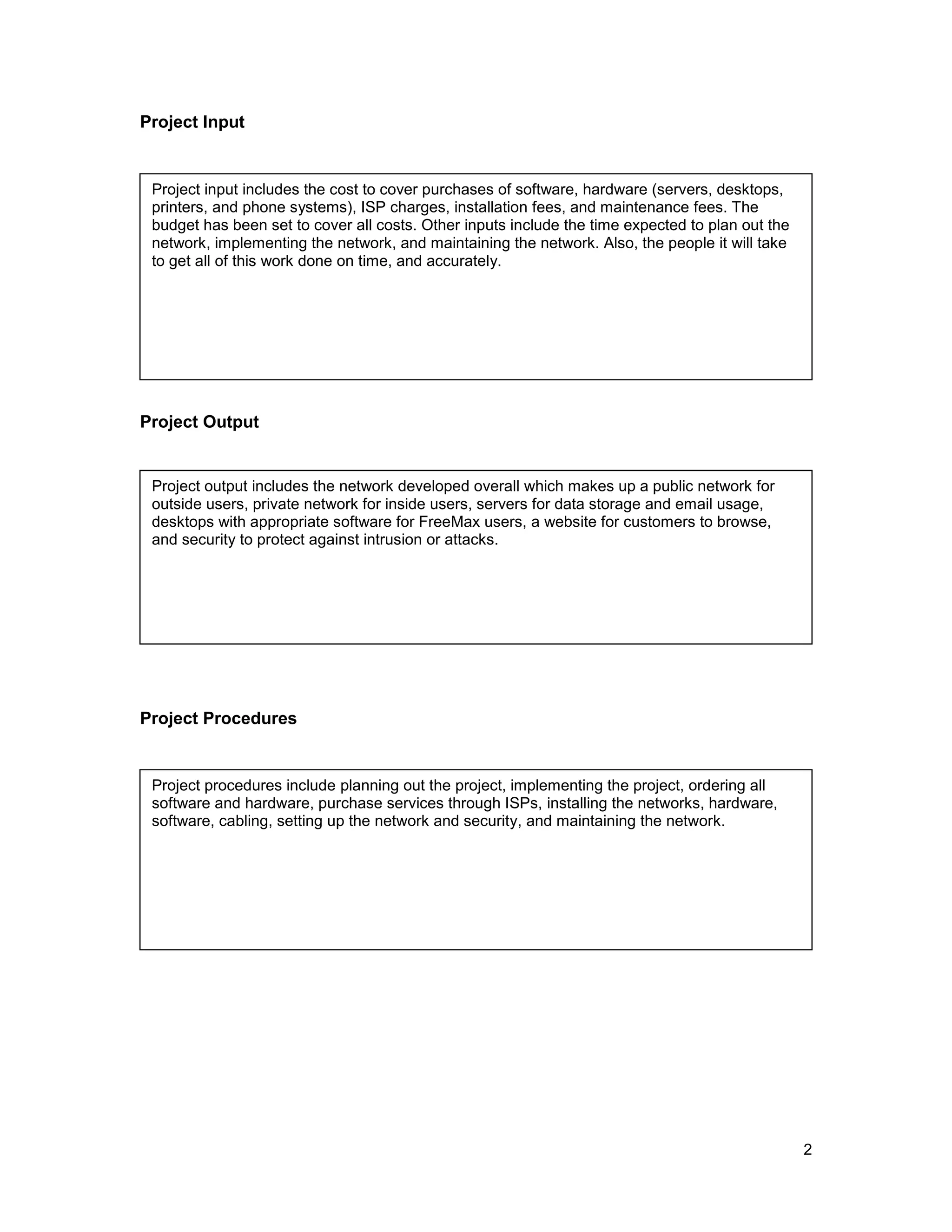 Project Input

Project input includes the cost to cover purchases of software, hardware (servers, desktops, printers, and phone systems), ISP charges, installation fees, and maintenance fees. The budget has been set to cover all costs. Other inputs include the time expected to plan out the network, implementing the network, and maintaining the network. Also, the people it will take to get all of this work done on time, and accurately.

Project Output

Project output includes the network developed overall which makes up a public network for outside users, private network for inside users, servers for data storage and email usage, desktops with appropriate software for FreeMax users, a website for customers to browse, and security to protect against intrusion or attacks.

Project Procedures

Project procedures include planning out the project, implementing the project, ordering all software and hardware, purchase services through ISPs, installing the networks, hardware, software, cabling, setting up the network and security, and maintaining the network.

2